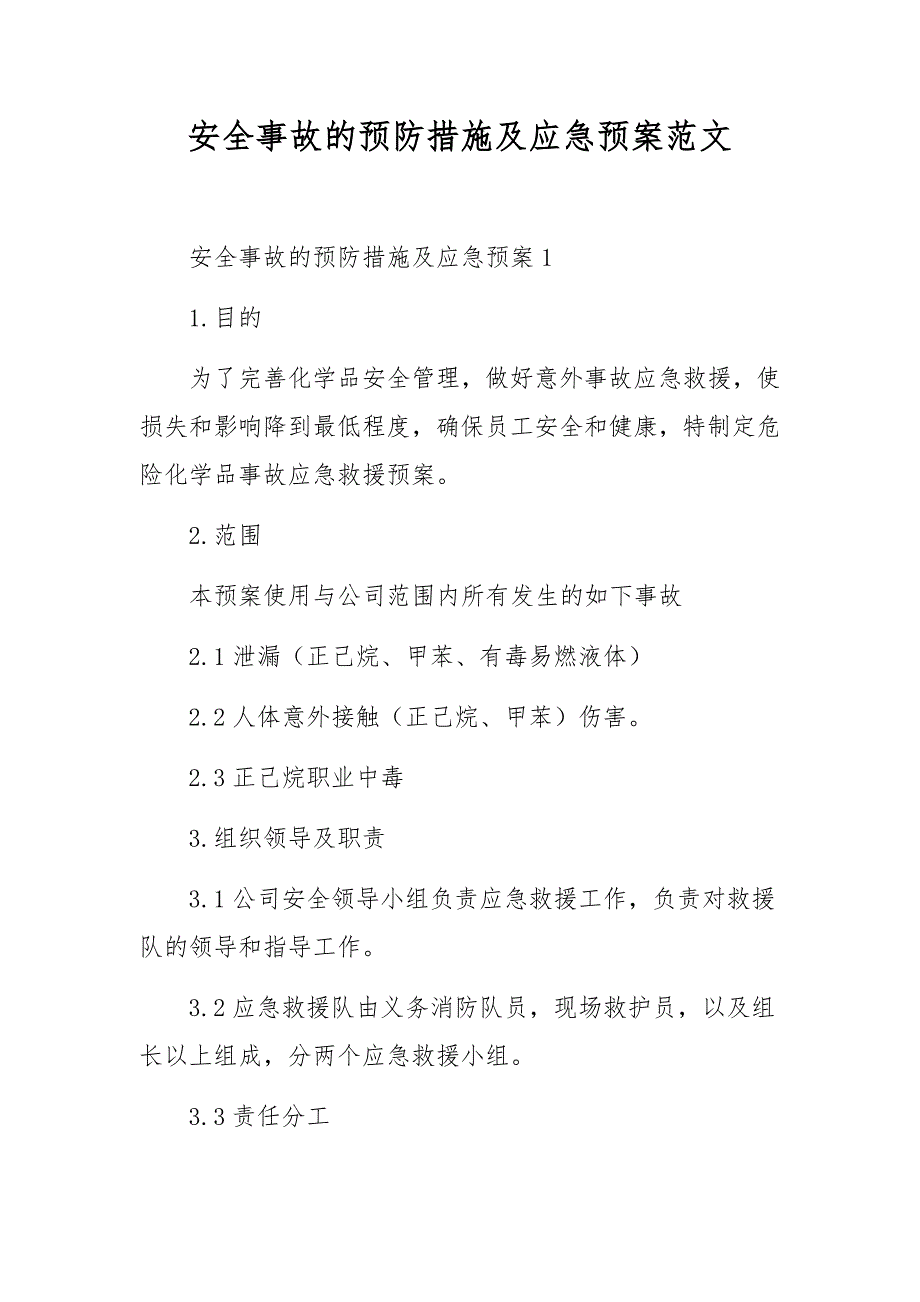 安全事故的预防措施及应急预案范文

安全事故的预防措施及应急预案1

1.目的

为了完善化学品安全管理，做好意外事故应急救援，使损失和影响降到最低程度，确保员工安全和健康，特制定危险化学品事故应急救援预案。

2.范围

本预案使用与公司范围内所有发生的如下事故

2.1泄漏（正己烷、甲苯、有毒易燃液体）

2.2人体意外接触（正己烷、甲苯）伤害。

2.3正己烷职业中毒

3.组织领导及职责

3.1公司安全领导小组负责应急救援工作，负责对救援队的领导和指导工作。

3.2应急救援队由义务消防队员，现场救护员，以及组长以上组成，分两个应急救援小组。

3.3责任分工